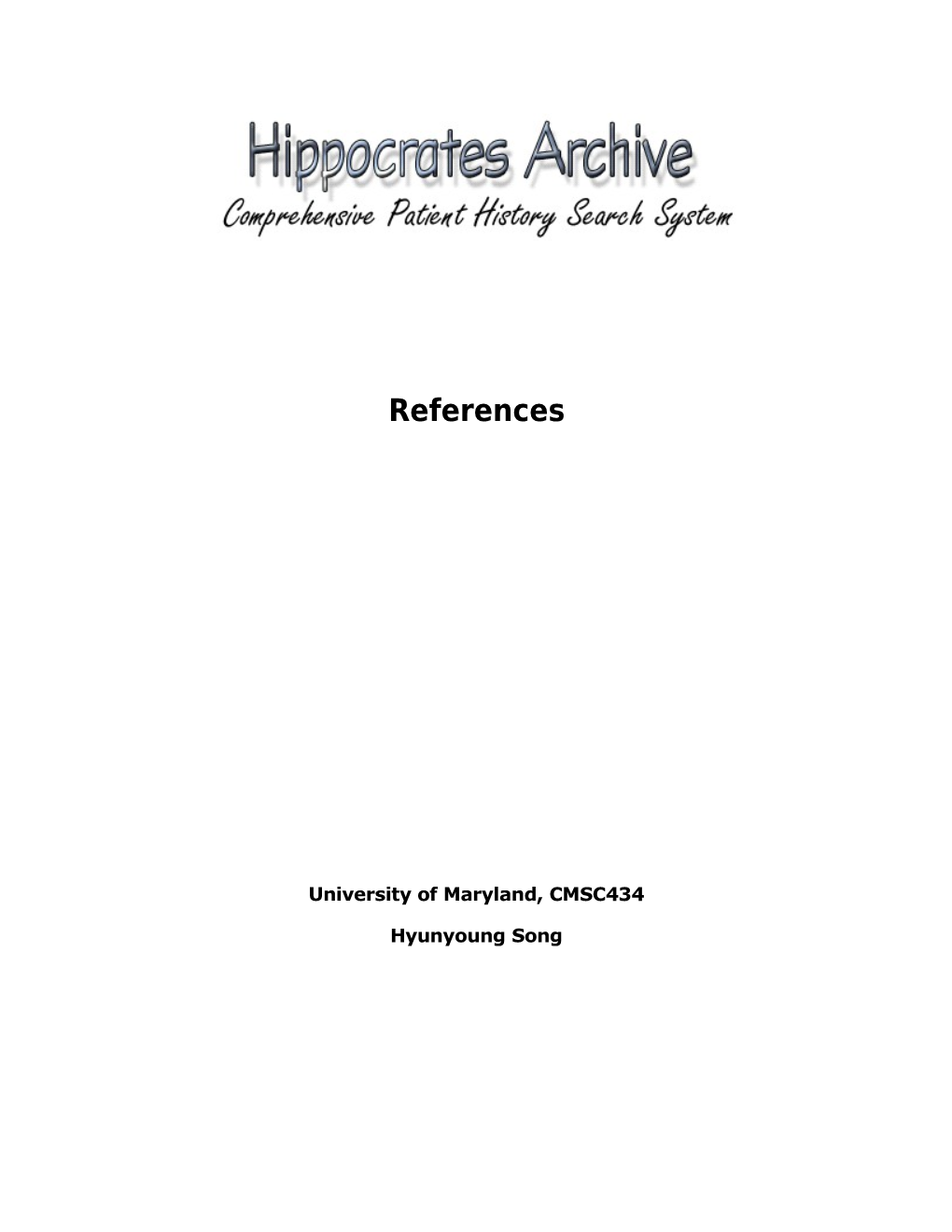 Hippocrates Archive

Comprehensive Patient History Search System

References

University of Maryland, CMSC434

Hyunyoung Song